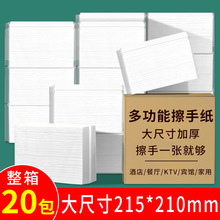 多功能擦手纸
大尺寸加厚
擦手一张就够
酒店/餐厅/KTV/宾馆/家用

整箱
20包
大尺寸215*210mm